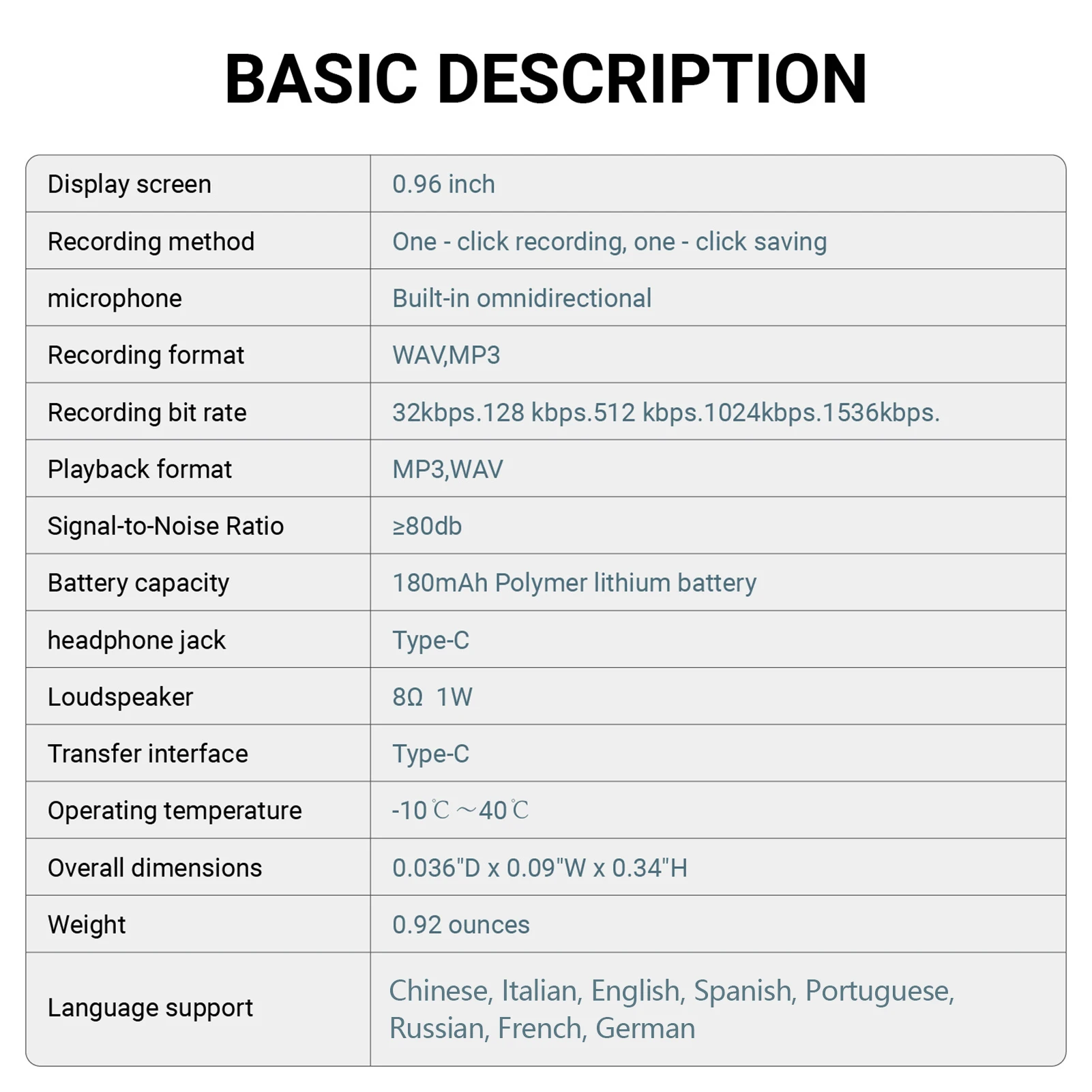 BASIC DESCRIPTION

| Display screen | 0.96 inch |
|---|---|
| Recording method | One - click recording, one - click saving |
| microphone | Built-in omnidirectional |
| Recording format | WAV,MP3 |
| Recording bit rate | 32kbps.128 kbps.512 kbps.1024kbps.1536kbps. |
| Playback format | MP3,WAV |
| Signal-to-Noise Ratio | ≥80db |
| Battery capacity | 180mAh Polymer lithium battery |
| headphone jack | Type-C |
| Loudspeaker | 8Ω 1W |
| Transfer interface | Type-C |
| Operating temperature | -10℃～40℃ |
| Overall dimensions | 0.036"D x 0.09"W x 0.34"H |
| Weight | 0.92 ounces |
| Language support | Chinese, Italian, English, Spanish, Portuguese, Russian, French, German |